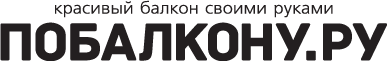 красивый балкон своими руками

ПОБАЛКОНУ.РУ